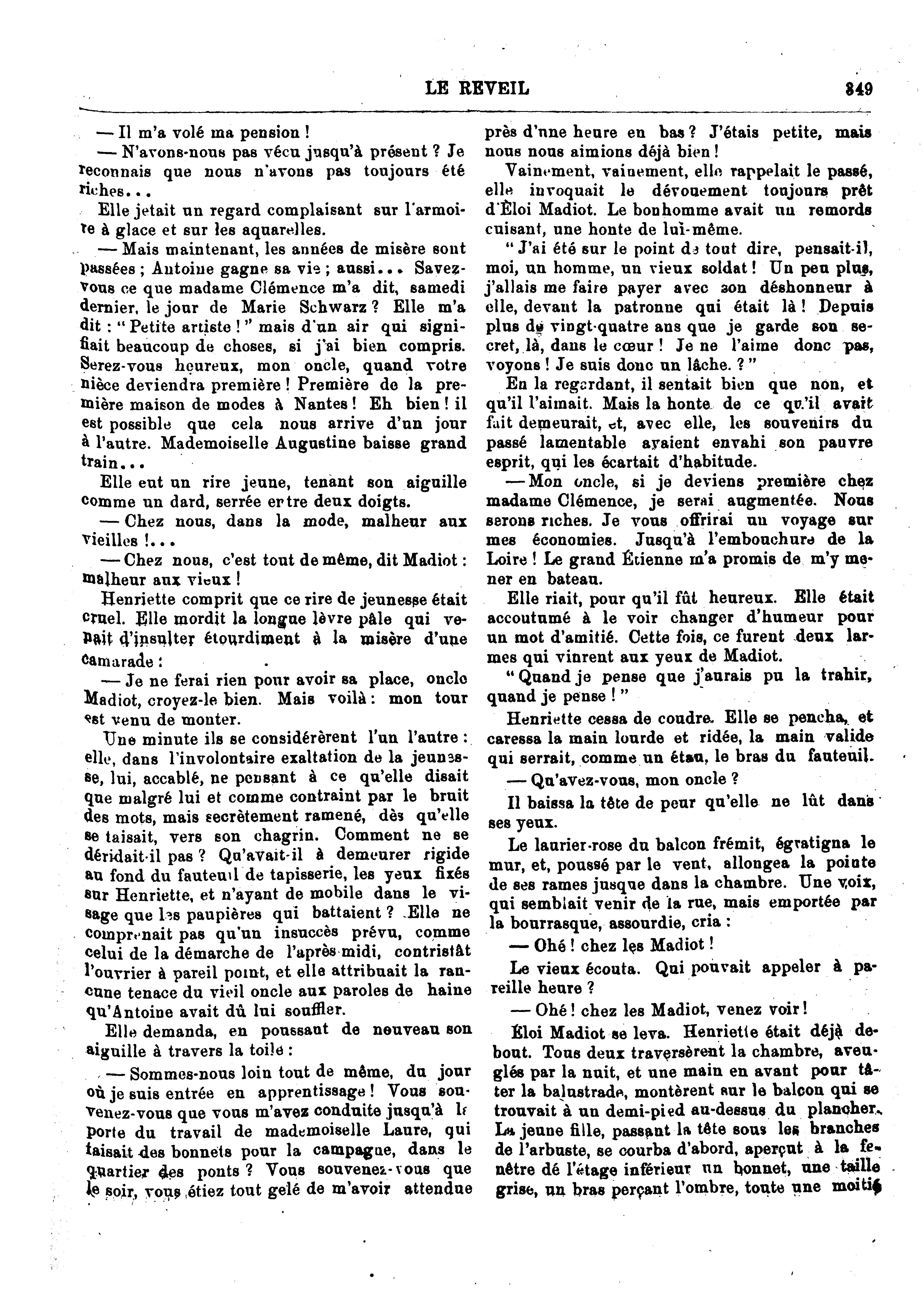 LE REVEIL 349

— Il m'a volé ma pension !

— N'avons-nous pas vécu jusqu'à présent ? Je reconnais que nous n'avons pas toujours été riches...

Elle jetait un regard complaisant sur l'armoire à glace et sur les aquarelles.

— Mais maintenant, les années de misère sont passées ; Antoine gagne sa vie ; aussi... Savez-vous ce que madame Clémence m'a dit, samedi dernier, le jour de Marie Schwarz ? Elle m'a dit : " Petite artiste ! " mais d'un air qui signifiait beaucoup de choses, si j'ai bien compris. Serez-vous heureux, mon oncle, quand votre nièce deviendra première ! Première de la première maison de modes à Nantes ! Eh bien ! il est possible que cela nous arrive d'un jour à l'autre. Mademoiselle Augustine baisse grand train...

Elle eut un rire jeune, tenant son aiguille comme un dard, serrée entre deux doigts.

— Chez nous, dans la mode, malheur aux vieilles !...

— Chez nous, c'est tout de même, dit Madiot : malheur aux vieux !

Henriette comprit que ce rire de jeunesse était cruel. Elle mordit la longue lèvre pâle qui venait d'insulter étourdiment à la misère d'une camarade :

— Je ne ferai rien pour avoir sa place, oncle Madiot, croyez-le bien. Mais voilà : mon tour est venu de monter.

Une minute ils se considérèrent l'un l'autre : elle, dans l'involontaire exaltation de la jeunesse, lui, accablé, ne pensant à ce qu'elle disait que malgré lui et comme contraint par le bruit des mots, mais secrètement ramené, dès qu'elle se taisait, vers son chagrin. Comment ne se déridait-il pas ? Qu'avait-il à demeurer rigide au fond du fauteuil de tapisserie, les yeux fixés sur Henriette, et n'ayant de mobile dans le visage que les paupières qui battaient ? Elle ne comprenait pas qu'un insuccès prévu, comme celui de la démarche de l'après-midi, contristât l'ouvrier à pareil point, et elle attribuait la rancune tenace du vieil oncle aux paroles de haine qu'Antoine avait dû lui souffler.

Elle demanda, en poussant de nouveau son aiguille à travers la toile :

— Sommes-nous loin tout de même, du jour où je suis entrée en apprentissage ! Vous souvenez-vous que vous m'avez conduite jusqu'à la porte du travail de mademoiselle Laure, qui faisait des bonnets pour la campagne, dans le quartier des ponts ? Vous souvenez-vous que le soir, vous étiez tout gelé de m'avoir attendue près d'une heure en bas ? J'étais petite, mais nous nous aimions déjà bien !

Vainement, vainement, elle rappelait le passé, elle invoquait le dévouement toujours prêt d'Éloi Madiot. Le bonhomme avait un remords cuisant, une honte de lui-même.

" J'ai été sur le point de tout dire, pensait-il, moi, un homme, un vieux soldat ! Un peu plus, j'allais me faire payer avec son déshonneur à elle, devant la patronne qui était là ! Depuis plus de vingt-quatre ans que je garde son secret, là, dans le cœur ! Je ne l'aime donc pas, voyons ! Je suis donc un lâche. ? "

En la regardant, il sentait bien que non, et qu'il l'aimait. Mais la honte de ce qu'il avait fait demeurait, et, avec elle, les souvenirs du passé lamentable avaient envahi son pauvre esprit, qui les écartait d'habitude.

— Mon oncle, si je deviens première chez madame Clémence, je serai augmentée. Nous serons riches. Je vous offrirai un voyage sur mes économies. Jusqu'à l'embouchure de la Loire ! Le grand Étienne m'a promis de m'y mener en bateau.

Elle riait, pour qu'il fût heureux. Elle était accoutumé à le voir changer d'humeur pour un mot d'amitié. Cette fois, ce furent deux larmes qui vinrent aux yeux de Madiot.

" Quand je pense que j'aurais pu la trahir, quand je pense ! "

Henriette cessa de coudre. Elle se pencha, et caressa la main lourde et ridée, la main valide qui serrait, comme un étau, le bras du fauteuil.

— Qu'avez-vous, mon oncle ?

Il baissa la tête de peur qu'elle ne lût dans ses yeux.

Le laurier-rose du balcon frémit, égratigna le mur, et, poussé par le vent, allongea la pointe de ses rames jusque dans la chambre. Une voix, qui semblait venir de la rue, mais emportée par la bourrasque, assourdie, cria :

— Ohé ! chez les Madiot !

Le vieux écouta. Qui pouvait appeler à pareille heure ?

— Ohé ! chez les Madiot, venez voir !

Éloi Madiot se leva. Henriette était déjà debout. Tous deux traversèrent la chambre, aveuglés par la nuit, et une main en avant pour tâter la balustrade, montèrent sur le balcon qui se trouvait à un demi-pied au-dessus du plancher. La jeune fille, passant la tête sous les branches de l'arbuste, se courba d'abord, aperçut à la fenêtre dé l'étage inférieur un bonnet, une taille grise, un bras perçant l'ombre, toute une moitié